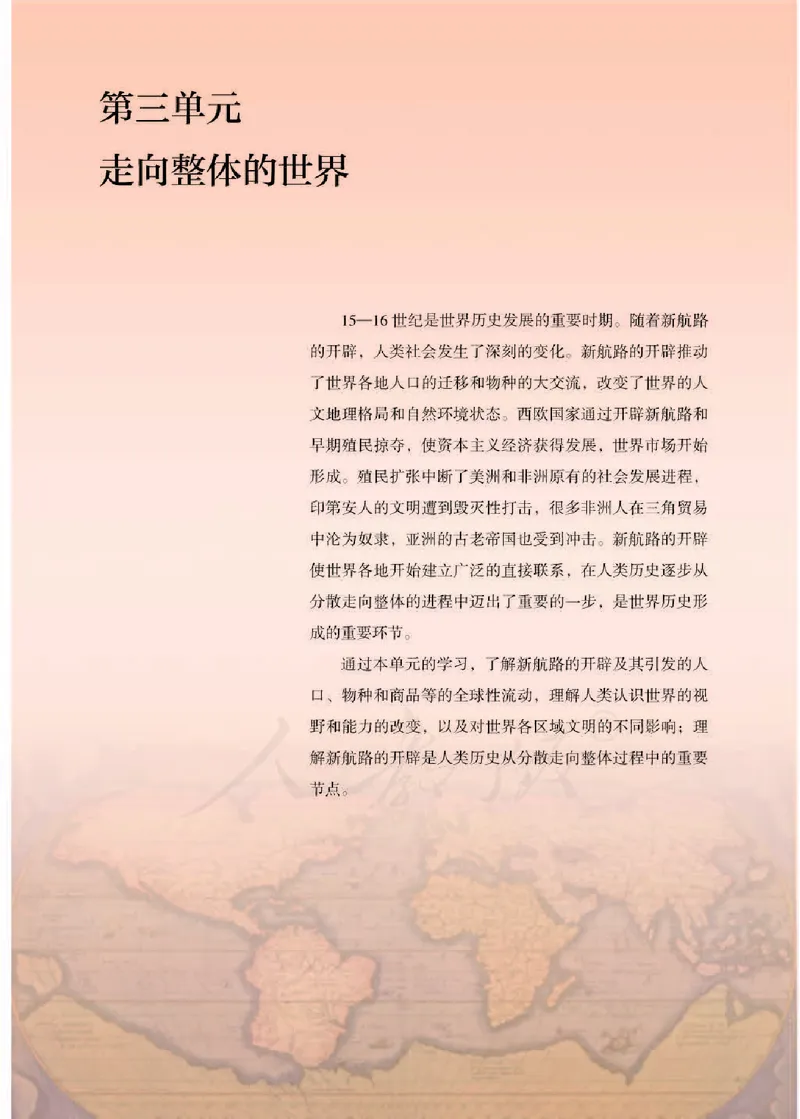 第三单元
走向整体的世界

15—16世纪是世界历史发展的重要时期。随着新航路的开辟，人类社会发生了深刻的变化。新航路的开辟推动了世界各地人口的迁移和物种的大交流，改变了世界的人文地理格局和自然环境状态。西欧国家通过开辟新航路和早期殖民掠夺，使资本主义经济获得发展，世界市场开始形成。殖民扩张中断了美洲和非洲原有的社会发展进程，印第安人的文明遭到毁灭性打击，很多非洲人在三角贸易中沦为奴隶，亚洲的古老帝国也受到冲击。新航路的开辟使世界各地开始建立广泛的直接联系，在人类历史逐步从分散走向整体的进程中迈出了重要的一步，是世界历史形成的重要环节。

通过本单元的学习，了解新航路的开辟及其引发的人口、物种和商品等的全球性流动，理解人类认识世界的视野和能力的改变，以及对世界各区域文明的不同影响；理解新航路的开辟是人类历史从分散走向整体过程中的重要节点。